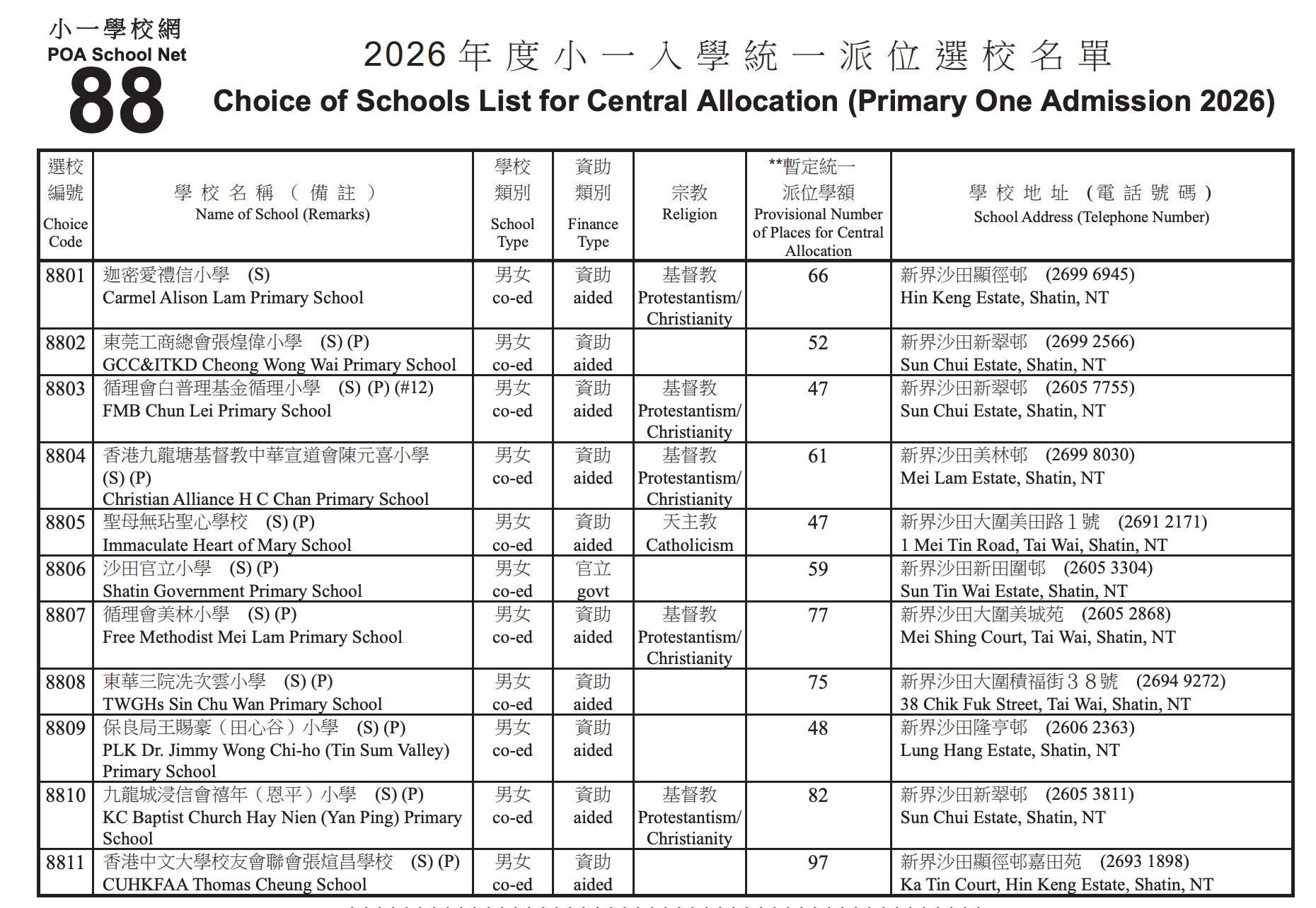 小一學校網
POA School Net
88

2026 年度小一入學統一派位選校名單
Choice of Schools List for Central Allocation (Primary One Admission 2026)

| 選校編號 Choice Code | 學校名稱（備註） Name of School (Remarks) | 學校類別 School Type | 資助類別 Finance Type | 宗教 Religion | **暫定統一派位學額 Provisional Number of Places for Central Allocation | 學校地址（電話號碼） School Address (Telephone Number) |
|---|---|---|---|---|---|---|
| 8801 | 迦密愛禮信小學 (S) Carmel Alison Lam Primary School | 男女 co-ed | 資助 aided | 基督教 Protestantism/ Christianity | 66 | 新界沙田顯徑邨 (2699 6945) Hin Keng Estate, Shatin, NT |
| 8802 | 東莞工商總會張煌偉小學 (S) (P) GCC&ITKD Cheong Wong Wai Primary School | 男女 co-ed | 資助 aided | | 52 | 新界沙田新翠邨 (2699 2566) Sun Chui Estate, Shatin, NT |
| 8803 | 循理會白普理基金循理小學 (S) (P) (#12) FMB Chun Lei Primary School | 男女 co-ed | 資助 aided | 基督教 Protestantism/ Christianity | 47 | 新界沙田新翠邨 (2605 7755) Sun Chui Estate, Shatin, NT |
| 8804 | 香港九龍塘基督教中華宣道會陳元喜小學 (S) (P) Christian Alliance H C Chan Primary School | 男女 co-ed | 資助 aided | 基督教 Protestantism/ Christianity | 61 | 新界沙田美林邨 (2699 8030) Mei Lam Estate, Shatin, NT |
| 8805 | 聖母無玷聖心學校 (S) (P) Immaculate Heart of Mary School | 男女 co-ed | 資助 aided | 天主教 Catholicism | 47 | 新界沙田大圍美田路１號 (2691 2171) 1 Mei Tin Road, Tai Wai, Shatin, NT |
| 8806 | 沙田官立小學 (S) (P) Shatin Government Primary School | 男女 co-ed | 官立 govt | | 59 | 新界沙田新田圍邨 (2605 3304) Sun Tin Wai Estate, Shatin, NT |
| 8807 | 循理會美林小學 (S) (P) Free Methodist Mei Lam Primary School | 男女 co-ed | 資助 aided | 基督教 Protestantism/ Christianity | 77 | 新界沙田大圍美城苑 (2605 2868) Mei Shing Court, Tai Wai, Shatin, NT |
| 8808 | 東華三院冼次雲小學 (S) (P) TWGHs Sin Chu Wan Primary School | 男女 co-ed | 資助 aided | | 75 | 新界沙田大圍積福街３８號 (2694 9272) 38 Chik Fuk Street, Tai Wai, Shatin, NT |
| 8809 | 保良局王賜豪（田心谷）小學 (S) (P) PLK Dr. Jimmy Wong Chi-ho (Tin Sum Valley) Primary School | 男女 co-ed | 資助 aided | | 48 | 新界沙田隆亨邨 (2606 2363) Lung Hang Estate, Shatin, NT |
| 8810 | 九龍城浸信會禧年（恩平）小學 (S) (P) KC Baptist Church Hay Nien (Yan Ping) Primary School | 男女 co-ed | 資助 aided | 基督教 Protestantism/ Christianity | 82 | 新界沙田新翠邨 (2605 3811) Sun Chui Estate, Shatin, NT |
| 8811 | 香港中文大學校友會聯會張煊昌學校 (S) (P) CUHKFAA Thomas Cheung School | 男女 co-ed | 資助 aided | | 97 | 新界沙田顯徑邨嘉田苑 (2693 1898) Ka Tin Court, Hin Keng Estate, Shatin, NT |